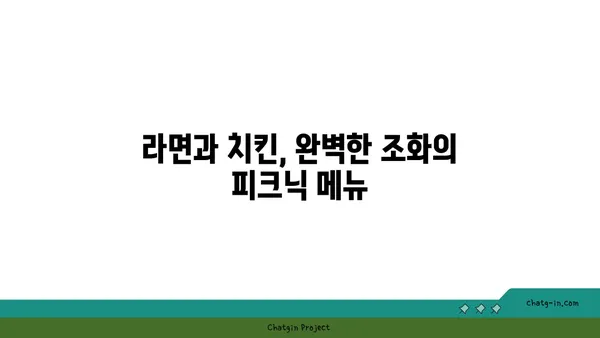 라면과 치킨, 완벽한 조화의 피크닉 메뉴

chatg-in.com

Chatgin Project